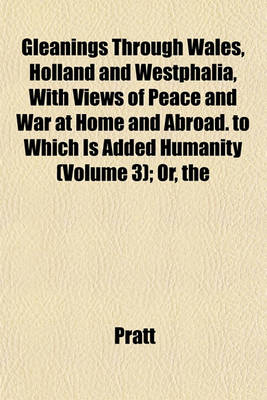 Gleanings Through Wales, Holland and Westphalia, With Views of Peace and War at Home and Abroad. to Which Is Added Humanity (Volume 3); Or, the

Pratt